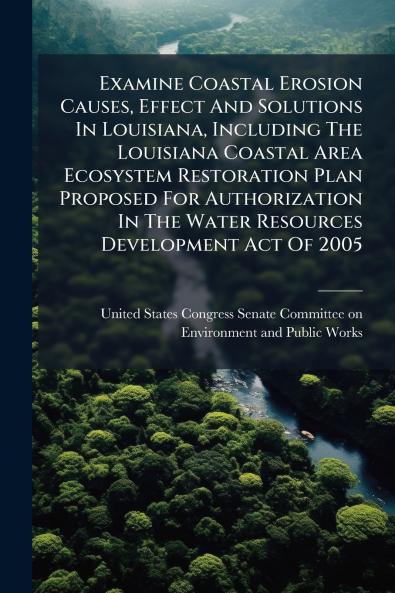 Examine Coastal Erosion Causes, Effect And Solutions In Louisiana, Including The Louisiana Coastal Area Ecosystem Restoration Plan Proposed For Authorization In The Water Resources Development Act Of 2005

United States Congress Senate Committee on Environment and Public Works